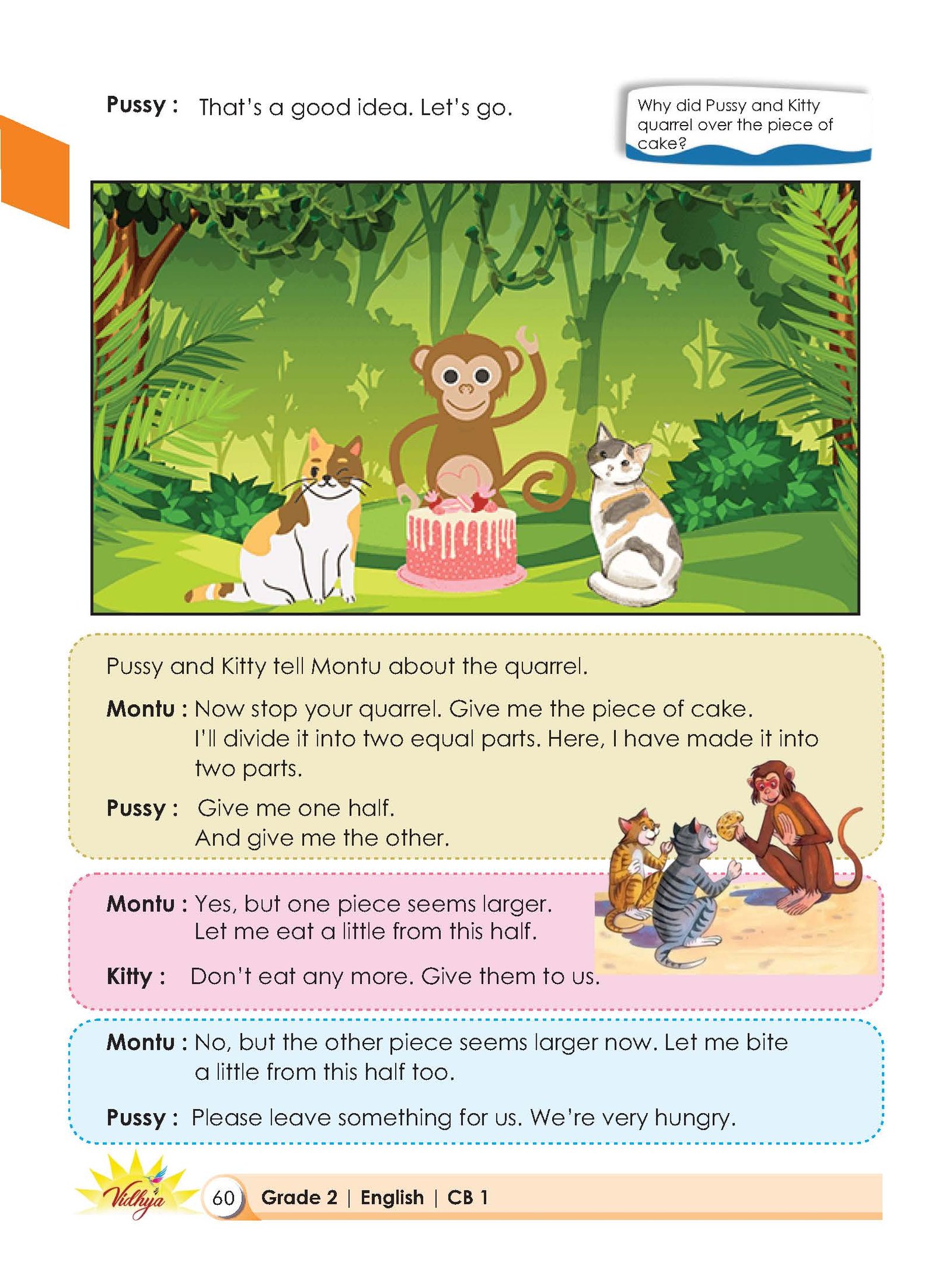 Pussy : That's a good idea. Let's go.

Why did Pussy and Kitty quarrel over the piece of cake?

Pussy and Kitty tell Montu about the quarrel.

Montu : Now stop your quarrel. Give me the piece of cake. I'll divide it into two equal parts. Here, I have made it into two parts.

Pussy : Give me one half. And give me the other.

Montu : Yes, but one piece seems larger. Let me eat a little from this half.

Kitty : Don't eat any more. Give them to us.

Montu : No, but the other piece seems larger now. Let me bite a little from this half too.

Pussy : Please leave something for us. We're very hungry.

Vidhya 60 Grade 2 | English | CB 1